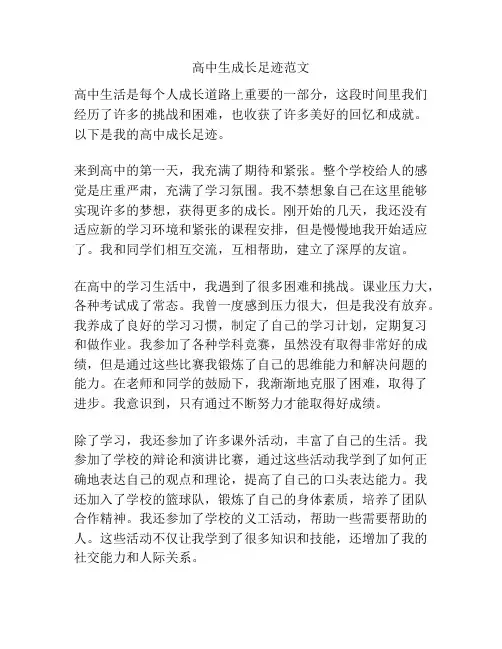 高中生成长足迹范文

高中生活是每个人成长道路上重要的一部分，这段时间里我们经历了许多的挑战和困难，也收获了许多美好的回忆和成就。以下是我的高中成长足迹。

来到高中的第一天，我充满了期待和紧张。整个学校给人的感觉是庄重严肃，充满了学习氛围。我不禁想象自己在这里能够实现许多的梦想，获得更多的成长。刚开始的几天，我还没有适应新的学习环境和紧张的课程安排，但是慢慢地我开始适应了。我和同学们相互交流，互相帮助，建立了深厚的友谊。

在高中的学习生活中，我遇到了很多困难和挑战。课业压力大，各种考试成了常态。我曾一度感到压力很大，但是我没有放弃。我养成了良好的学习习惯，制定了自己的学习计划，定期复习和做作业。我参加了各种学科竞赛，虽然没有取得非常好的成绩，但是通过这些比赛我锻炼了自己的思维能力和解决问题的能力。在老师和同学的鼓励下，我渐渐地克服了困难，取得了进步。我意识到，只有通过不断努力才能取得好成绩。

除了学习，我还参加了许多课外活动，丰富了自己的生活。我参加了学校的辩论和演讲比赛，通过这些活动我学到了如何正确地表达自己的观点和理论，提高了自己的口头表达能力。我还加入了学校的篮球队，锻炼了自己的身体素质，培养了团队合作精神。我还参加了学校的义工活动，帮助一些需要帮助的人。这些活动不仅让我学到了很多知识和技能，还增加了我的社交能力和人际关系。